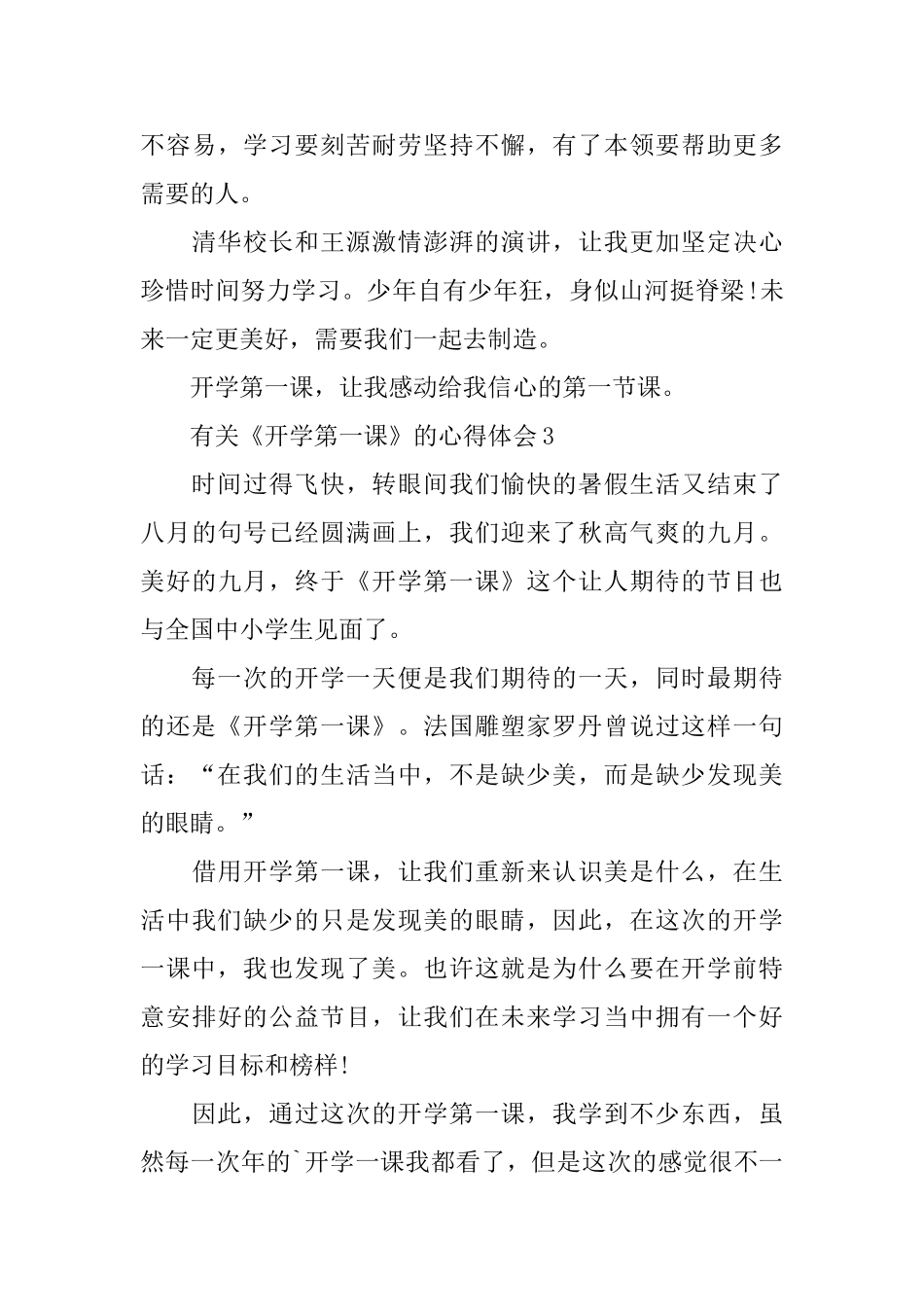 不容易，学习要刻苦耐劳坚持不懈，有了本领要帮助更多需要的人。

清华校长和王源激情澎湃的演讲，让我更加坚定决心珍惜时间努力学习。少年自有少年狂，身似山河挺脊梁!未来一定更美好，需要我们一起去制造。

开学第一课，让我感动给我信心的第一节课。

有关《开学第一课》的心得体会3

时间过得飞快，转眼间我们愉快的暑假生活又结束了八月的句号已经圆满画上，我们迎来了秋高气爽的九月。美好的九月，终于《开学第一课》这个让人期待的节目也与全国中小学生见面了。

每一次的开学一天便是我们期待的一天，同时最期待的还是《开学第一课》。法国雕塑家罗丹曾说过这样一句话：“在我们的生活当中，不是缺少美，而是缺少发现美的眼睛。”

借用开学第一课，让我们重新来认识美是什么，在生活中我们缺少的只是发现美的眼睛，因此，在这次的开学一课中，我也发现了美。也许这就是为什么要在开学前特意安排好的公益节目，让我们在未来学习当中拥有一个好的学习目标和榜样!

因此，通过这次的开学第一课，我学到不少东西，虽然每一次年的`开学一课我都看了，但是这次的感觉很不一